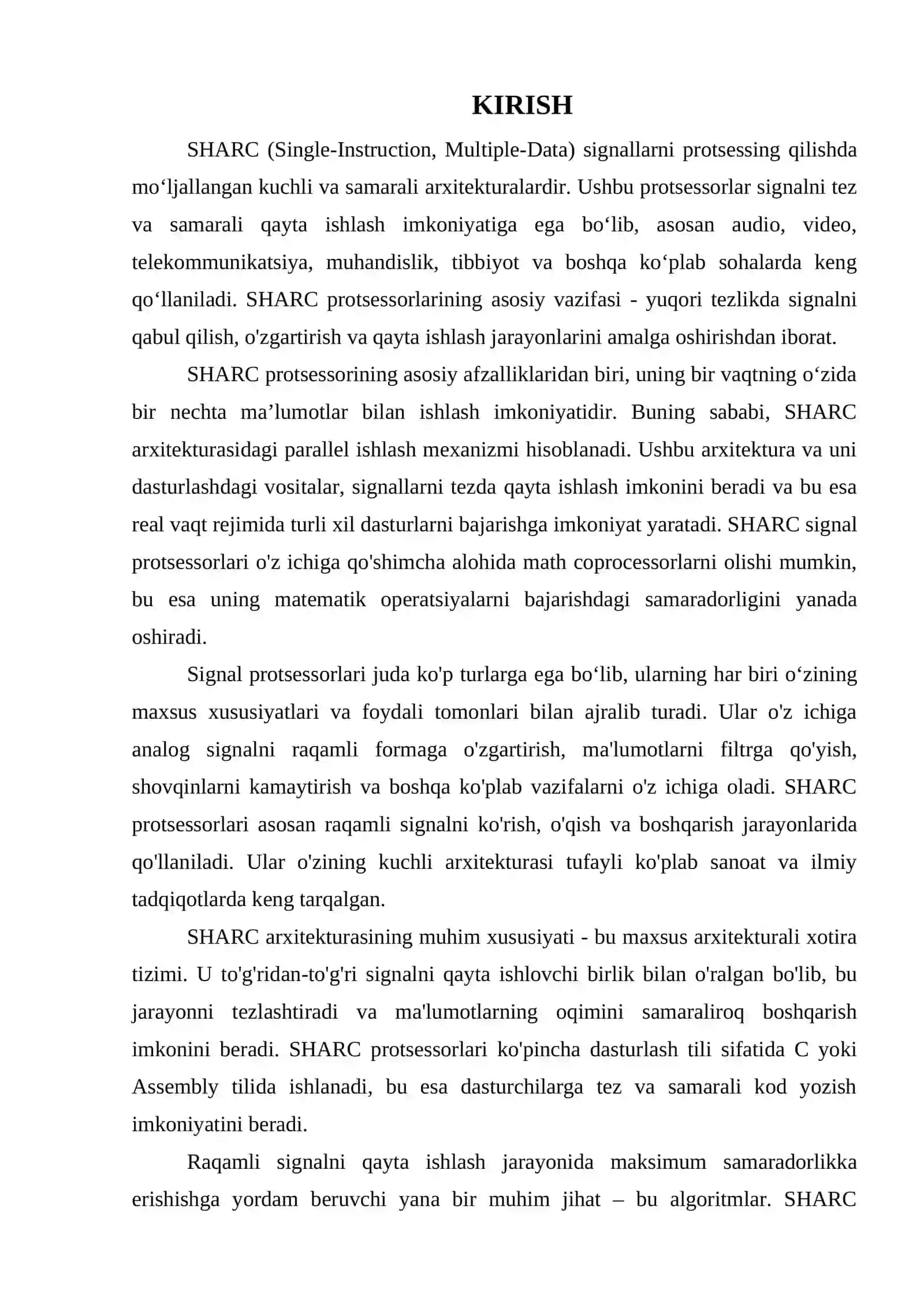 KIRISH

SHARC (Single-Instruction, Multiple-Data) signallarni protsessing qilishda mo‘ljallangan kuchli va samarali arxitekturalardir. Ushbu protsessorlar signalni tez va samarali qayta ishlash imkoniyatiga ega bo‘lib, asosan audio, video, telekommunikatsiya, muhandislik, tibbiyot va boshqa ko‘plab sohalarda keng qo‘llaniladi. SHARC protsessorlarining asosiy vazifasi - yuqori tezlikda signalni qabul qilish, o'zgartirish va qayta ishlash jarayonlarini amalga oshirishdan iborat.

SHARC protsessorining asosiy afzalliklaridan biri, uning bir vaqtning o‘zida bir nechta ma’lumotlar bilan ishlash imkoniyatidir. Buning sababi, SHARC arxitekturasidagi parallel ishlash mexanizmi hisoblanadi. Ushbu arxitektura va uni dasturlashdagi vositalar, signallarni tezda qayta ishlash imkonini beradi va bu esa real vaqt rejimida turli xil dasturlarni bajarishga imkoniyat yaratadi. SHARC signal protsessorlari o'z ichiga qo'shimcha alohida math coprocessorlarni olishi mumkin, bu esa uning matematik operatsiyalarni bajarishdagi samaradorligini yanada oshiradi.

Signal protsessorlari juda ko'p turlarga ega bo‘lib, ularning har biri o‘zining maxsus xususiyatlari va foydali tomonlari bilan ajralib turadi. Ular o'z ichiga analog signalni raqamli formaga o'zgartirish, ma'lumotlarni filtrga qo'yish, shovqinlarni kamaytirish va boshqa ko'plab vazifalarni o'z ichiga oladi. SHARC protsessorlari asosan raqamli signalni ko'rish, o'qish va boshqarish jarayonlarida qo'llaniladi. Ular o'zining kuchli arxitekturasi tufayli ko'plab sanoat va ilmiy tadqiqotlarda keng tarqalgan.

SHARC arxitekturasining muhim xususiyati - bu maxsus arxitekturali xotira tizimi. U to'g'ridan-to'g'ri signalni qayta ishlovchi birlik bilan o'ralgan bo'lib, bu jarayonni tezlashtiradi va ma'lumotlarning oqimini samaraliroq boshqarish imkonini beradi. SHARC protsessorlari ko'pincha dasturlash tili sifatida C yoki Assembly tilida ishlanadi, bu esa dasturchilarga tez va samarali kod yozish imkoniyatini beradi.

Raqamli signalni qayta ishlash jarayonida maksimum samaradorlikka erishishga yordam beruvchi yana bir muhim jihat – bu algoritmlar. SHARC